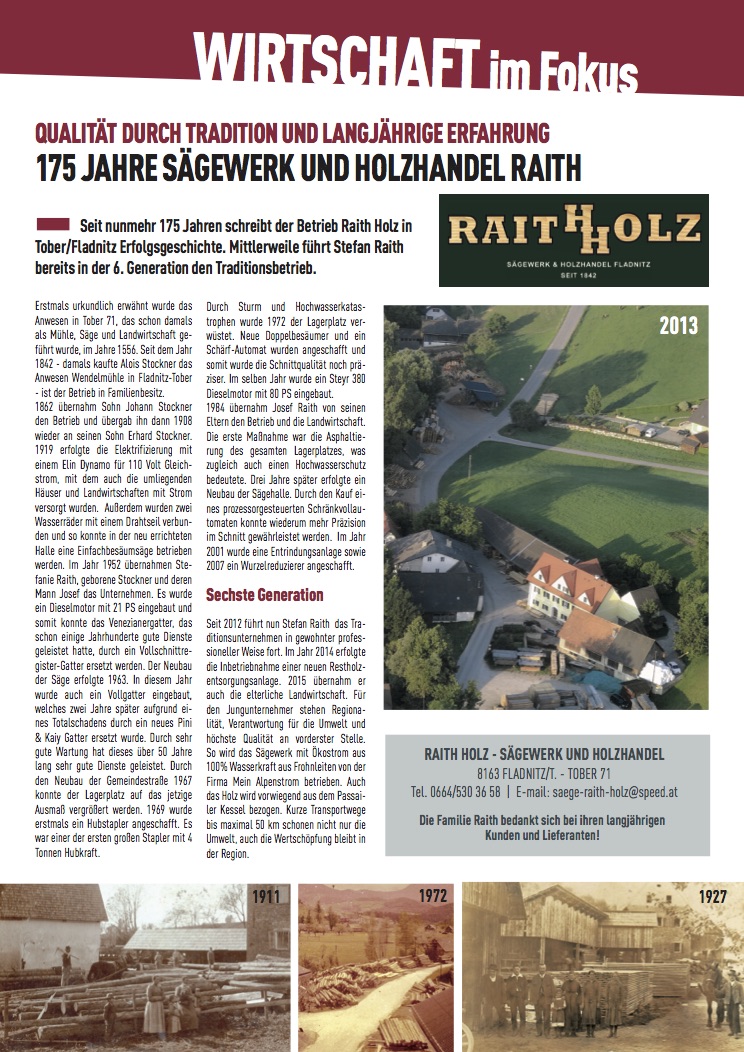 WIRTSCHAFT im Fokus

QUALITÄT DURCH TRADITION UND LANGJÄHRIGE ERFAHRUNG

175 JAHRE SÄGEWERK UND HOLZHANDEL RAITH

Seit nunmehr 175 Jahren schreibt der Betrieb Raith Holz in Tober/Fladnitz Erfolgsgeschichte. Mittlerweile führt Stefan Raith bereits in der 6. Generation den Traditionsbetrieb.

RAITH HOLZ
SÄGEWERK & HOLZHANDEL FLADNITZ
SEIT 1842

Erstmals urkundlich erwähnt wurde das Anwesen in Tober 71, das schon damals als Mühle, Säge und Landwirtschaft geführt wurde, im Jahre 1556. Seit dem Jahr 1842 - damals kaufte Alois Stockner das Anwesen Wendelmühle in Fladnitz-Tober - ist der Betrieb in Familienbesitz.

1862 übernahm Sohn Johann Stockner den Betrieb und übergab ihn dann 1908 wieder an seinen Sohn Erhard Stockner. 1919 erfolgte die Elektrifizierung mit einem Elin Dynamo für 110 Volt Gleichstrom, mit dem auch die umliegenden Häuser und Landwirtschaften mit Strom versorgt wurden. Außerdem wurden zwei Wasserräder mit einem Drahtseil verbunden und so konnte in der neu errichteten Halle eine Einfachbesäumsäge betrieben werden. Im Jahr 1952 übernahmen Stefanie Raith, geborene Stockner und deren Mann Josef das Unternehmen. Es wurde ein Dieselmotor mit 21 PS eingebaut und somit konnte das Venezianergatter, das schon einige Jahrhunderte gute Dienste geleistet hatte, durch ein Vollschnittregister-Gatter ersetzt werden. Der Neubau der Säge erfolgte 1963. In diesem Jahr wurde auch ein Vollgatter eingebaut, welches zwei Jahre später aufgrund eines Totalschadens durch ein neues Pini & Kaiy Gatter ersetzt wurde. Durch sehr gute Wartung hat dieses über 50 Jahre lang sehr gute Dienste geleistet. Durch den Neubau der Gemeindestraße 1967 konnte der Lagerplatz auf das jetzige Ausmaß vergrößert werden. 1969 wurde erstmals ein Hubstapler angeschafft. Es war einer der ersten großen Stapler mit 4 Tonnen Hubkraft.

Durch Sturm und Hochwasserkatastrophen wurde 1972 der Lagerplatz verwüstet. Neue Doppelbesäumer und ein Schärf-Automat wurden angeschafft und somit wurde die Schnittqualität noch präziser. Im selben Jahr wurde ein Steyr 380 Dieselmotor mit 80 PS eingebaut.

1984 übernahm Josef Raith von seinen Eltern den Betrieb und die Landwirtschaft. Die erste Maßnahme war die Asphaltierung des gesamten Lagerplatzes, was zugleich auch einen Hochwasserschutz bedeutete. Drei Jahre später erfolgte ein Neubau der Sägehalle. Durch den Kauf eines prozessorgesteuerten Schränkvollautomaten konnte wiederum mehr Präzision im Schnitt gewährleistet werden. Im Jahr 2001 wurde eine Entrindungsanlage sowie 2007 ein Wurzelreduzierer angeschafft.

Sechste Generation

Seit 2012 führt nun Stefan Raith das Traditionsunternehmen in gewohnter professioneller Weise fort. Im Jahr 2014 erfolgte die Inbetriebnahme einer neuen Restholzentsorgungsanlage. 2015 übernahm er auch die elterliche Landwirtschaft. Für den Jungunternehmer stehen Regionalität, Verantwortung für die Umwelt und höchste Qualität an vorderster Stelle. So wird das Sägewerk mit Ökostrom aus 100% Wasserkraft aus Frohnleiten von der Firma Mein Alpenstrom betrieben. Auch das Holz wird vorwiegend aus dem Passailer Kessel bezogen. Kurze Transportwege bis maximal 50 km schonen nicht nur die Umwelt, auch die Wertschöpfung bleibt in der Region.

2013

RAITH HOLZ - SÄGEWERK UND HOLZHANDEL
8163 FLADNITZ/T. - TOBER 71
Tel. 0664/530 36 58 | E-mail: saege-raith-holz@speed.at

Die Familie Raith bedankt sich bei ihren langjährigen Kunden und Lieferanten!

1911

1972

1927